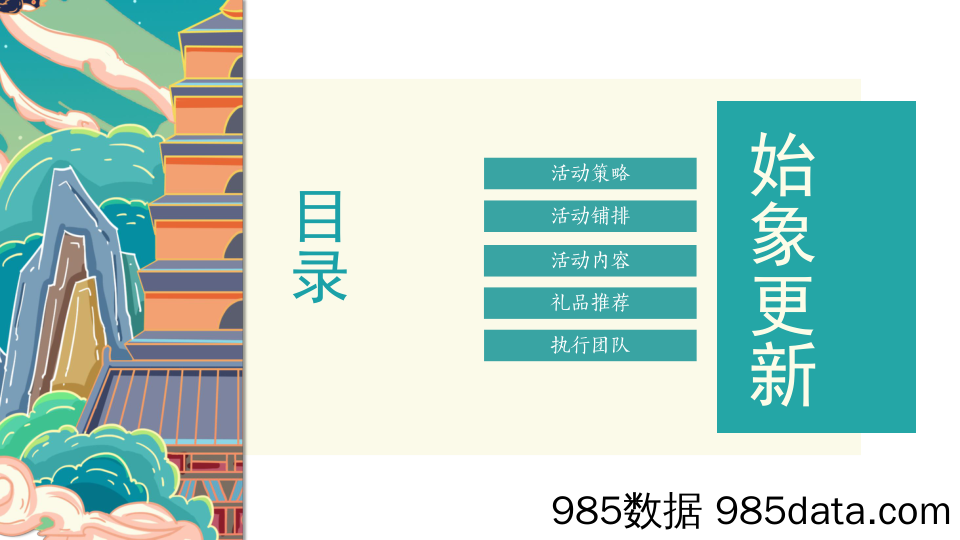 目录

活动策略

活动铺排

活动内容

礼品推荐

执行团队

始象更新

985数据 985data.com